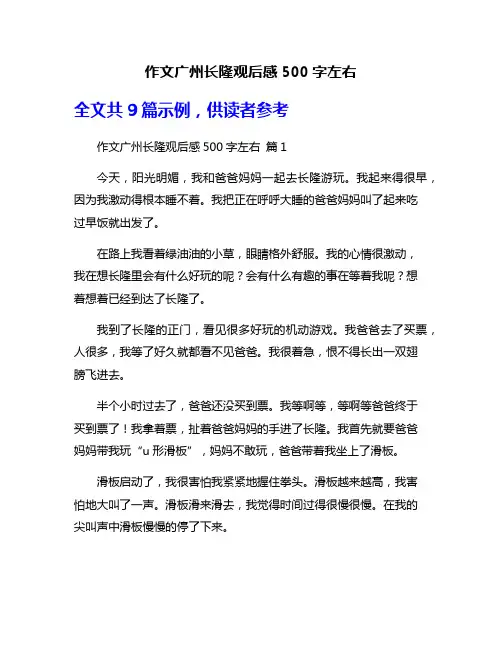 作文广州长隆观后感 500 字左右

全文共 9 篇示例，供读者参考

作文广州长隆观后感 500 字左右 篇 1

今天，阳光明媚，我和爸爸妈妈一起去长隆游玩。我起来得很早，因为我激动得根本睡不着。我把正在呼呼大睡的爸爸妈妈叫了起来吃过早饭就出发了。

在路上我看着绿油油的小草，眼睛格外舒服。我的心情很激动，我在想长隆里会有什么好玩的呢？会有什么有趣的事在等着我呢？想着想着已经到达了长隆了。

我到了长隆的正门，看见很多好玩的机动游戏。我爸爸去了买票，人很多，我等了好久就都看不见爸爸。我很着急，恨不得长出一双翅膀飞进去。

半个小时过去了，爸爸还没买到票。我等啊等，等啊等爸爸终于买到票了！我拿着票，扯着爸爸妈妈的手进了长隆。我首先就要爸爸妈妈带我玩“u 形滑板”，妈妈不敢玩，爸爸带着我坐上了滑板。

滑板启动了，我很害怕我紧紧地握住拳头。滑板越来越高，我害怕地大叫了一声。滑板滑来滑去，我觉得时间过得很慢很慢。在我的尖叫声中滑板慢慢的停了下来。